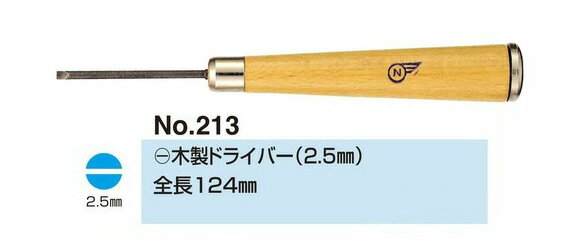 N

No.213

⊖木製ドライバー(2.5㎜)

全長124㎜

2.5㎜